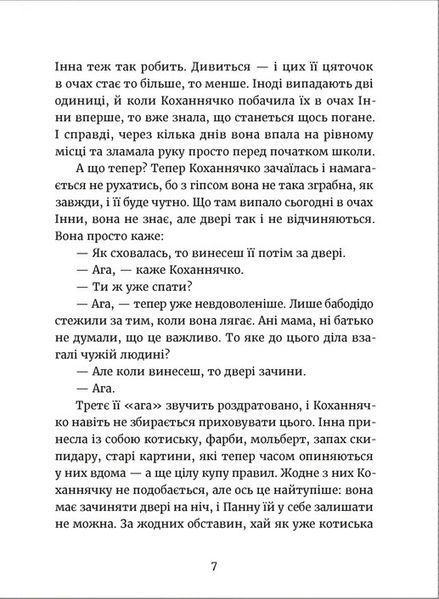 Інна теж так робить. Дивиться — і цих її цяточок в очах стає то більше, то менше. Іноді випадають дві одиниці, й коли Коханнячко побачила їх в очах Інни вперше, то вже знала, що станеться щось погане. І справді, через кілька днів вона впала на рівному місці та зламала руку просто перед початком школи.

А що тепер? Тепер Коханнячко зачаїлась і намагається не рухатись, бо з гіпсом вона не така зграбна, як завжди, і її буде чутно. Що там випало сьогодні в очах Інни, вона не знає, але двері так і не відчиняються. Вона просто каже:

— Як сховалась, то винесеш її потім за двері.

— Ага, — каже Коханнячко.

— Ти ж уже спати?

— Ага, — тепер уже невдоволеніше. Лише бабодідо стежили за тим, коли вона лягає. Ані мама, ні батько не думали, що це важливо. То яке до цього діла взагалі чужій людині?

— Але коли винесеш, то двері зачини.

— Ага.

Третє її «ага» звучить роздратовано, і Коханнячко навіть не збирається приховувати цього. Інна принесла із собою котиську, фарби, мольберт, запах скипидару, старі картини, які тепер часом опиняються у них вдома — а ще цілу купу правил. Жодне з них Коханнячку не подобається, але ось це найтупіше: вона має зачиняти двері на ніч, і Панну їй у себе залишати не можна. За жодних обставин, хай як уже котиська

7